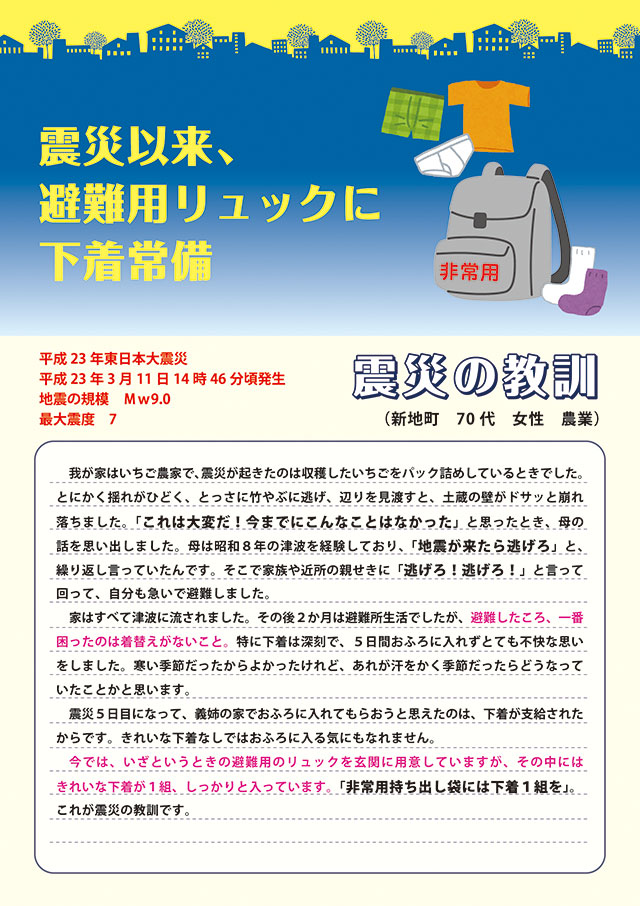 震災以来、
避難用リュックに
下着常備

非常用

平成23年東日本大震災
平成23年3月11日14時46分頃発生
地震の規模　Mw9.0
最大震度　7

震災の教訓
（新地町　70代　女性　農業）

我が家はいちご農家で、震災が起きたのは収穫したいちごをパック詰めしているときでした。とにかく揺れがひどく、とっさに竹やぶに逃げ、辺りを見渡すと、土蔵の壁がドサッと崩れ落ちました。「これは大変だ！今までにこんなことはなかった」と思ったとき、母の話を思い出しました。母は昭和8年の津波を経験しており、「地震が来たら逃げろ」と、繰り返し言っていたんです。そこで家族や近所の親せきに「逃げろ！逃げろ！」と言って回って、自分も急いで避難しました。

家はすべて津波に流されました。その後2か月は避難所生活でしたが、避難したころ、一番困ったのは着替えがないこと。特に下着は深刻で、5日間おふろに入れずとても不快な思いをしました。寒い季節だったからよかったけれど、あれが汗をかく季節だったらどうなっていたことかと思います。

震災5日目になって、義姉の家でおふろに入れてもらおうと思えたのは、下着が支給されたからです。きれいな下着なしではおふろに入る気にもなれません。

今では、いざというときの避難用のリュックを玄関に用意していますが、その中にはきれいな下着が1組、しっかりと入っています。「非常用持ち出し袋には下着1組を」。これが震災の教訓です。